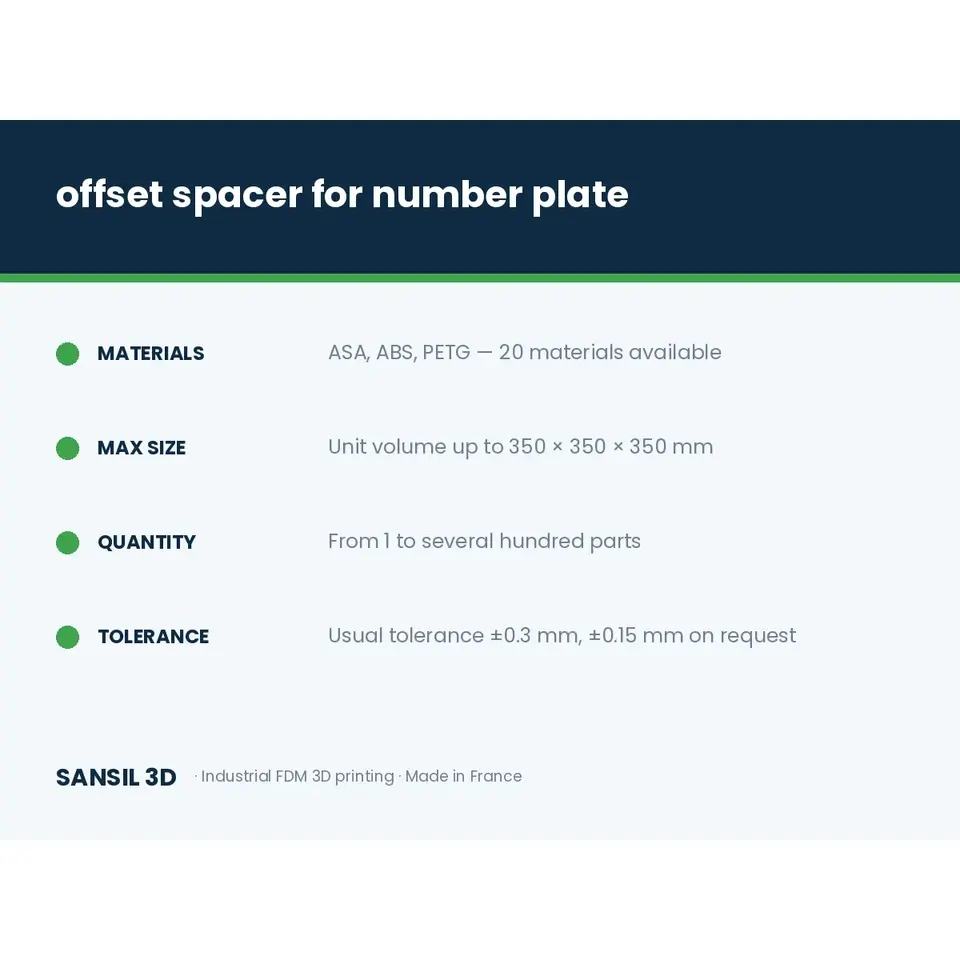 offset spacer for number plate

• MATERIALS ASA, ABS, PETG — 20 materials available

• MAX SIZE Unit volume up to 350 × 350 × 350 mm

• QUANTITY From 1 to several hundred parts

• TOLERANCE Usual tolerance ±0.3 mm, ±0.15 mm on request

SANSIL 3D · Industrial FDM 3D printing · Made in France